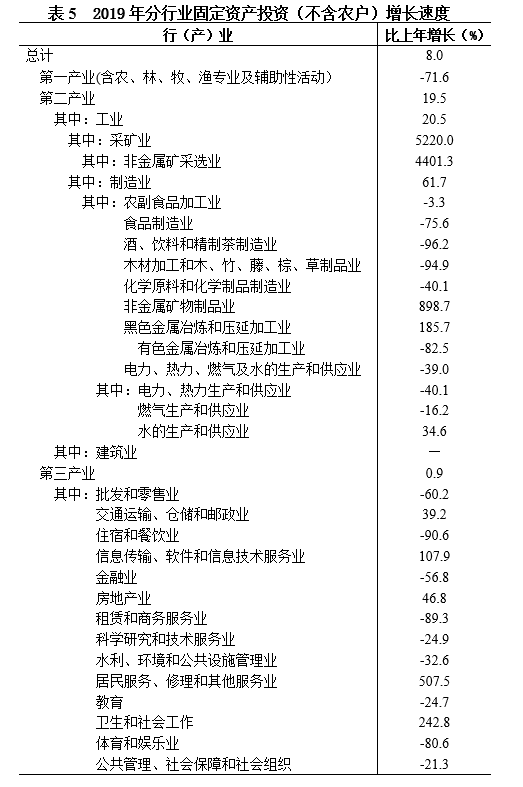 表 5　2019 年分行业固定资产投资（不含农户）增长速度

| 行（产）业 | 比上年增长（%） |
|---|---|
| 总计 | 8.0 |
| 第一产业(含农、林、牧、渔专业及辅助性活动) | -71.6 |
| 第二产业 | 19.5 |
| 其中：工业 | 20.5 |
| 其中：采矿业 | 5220.0 |
| 其中：非金属矿采选业 | 4401.3 |
| 其中：制造业 | 61.7 |
| 其中：农副食品加工业 | -3.3 |
| 食品制造业 | -75.6 |
| 酒、饮料和精制茶制造业 | -96.2 |
| 木材加工和木、竹、藤、棕、草制品业 | -94.9 |
| 化学原料和化学制品制造业 | -40.1 |
| 非金属矿物制品业 | 898.7 |
| 黑色金属冶炼和压延加工业 | 185.7 |
| 有色金属冶炼和压延加工业 | -82.5 |
| 电力、热力、燃气及水的生产和供应业 | -39.0 |
| 其中：电力、热力生产和供应业 | -40.1 |
| 燃气生产和供应业 | -16.2 |
| 水的生产和供应业 | 34.6 |
| 其中：建筑业 | — |
| 第三产业 | 0.9 |
| 其中：批发和零售业 | -60.2 |
| 交通运输、仓储和邮政业 | 39.2 |
| 住宿和餐饮业 | -90.6 |
| 信息传输、软件和信息技术服务业 | 107.9 |
| 金融业 | -56.8 |
| 房地产业 | 46.8 |
| 租赁和商务服务业 | -89.3 |
| 科学研究和技术服务业 | -24.9 |
| 水利、环境和公共设施管理业 | -32.6 |
| 居民服务、修理和其他服务业 | 507.5 |
| 教育 | -24.7 |
| 卫生和社会工作 | 242.8 |
| 体育和娱乐业 | -80.6 |
| 公共管理、社会保障和社会组织 | -21.3 |